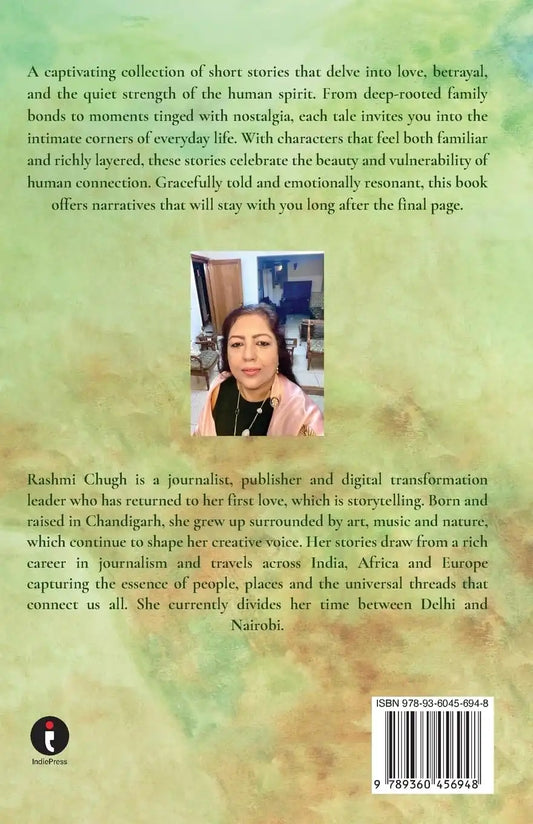 A captivating collection of short stories that delve into love, betrayal, and the quiet strength of the human spirit. From deep-rooted family bonds to moments tinged with nostalgia, each tale invites you into the intimate corners of everyday life. With characters that feel both familiar and richly layered, these stories celebrate the beauty and vulnerability of human connection. Gracefully told and emotionally resonant, this book offers narratives that will stay with you long after the final page.

Rashmi Chugh is a journalist, publisher and digital transformation leader who has returned to her first love, which is storytelling. Born and raised in Chandigarh, she grew up surrounded by art, music and nature, which continue to shape her creative voice. Her stories draw from a rich career in journalism and travels across India, Africa and Europe capturing the essence of people, places and the universal threads that connect us all. She currently divides her time between Delhi and Nairobi.

IndiePress

ISBN 978-93-6045-694-8

9 789360 456948